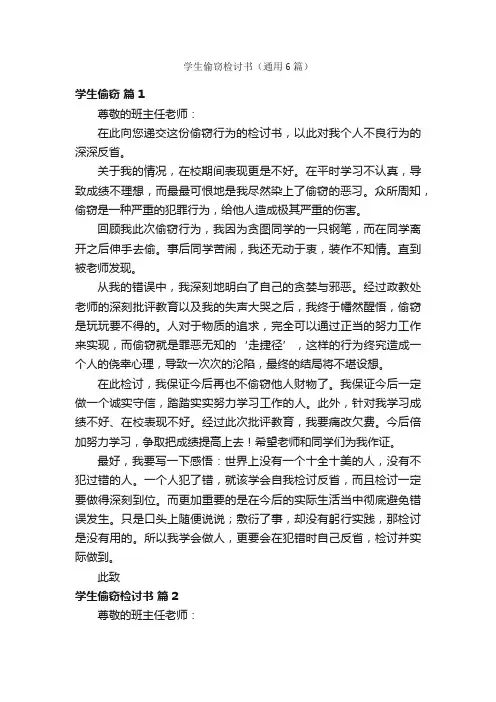 学生偷窃检讨书（通用6篇）

学生偷窃 篇1

尊敬的班主任老师：

在此向您递交这份偷窃行为的检讨书，以此对我个人不良行为的深深反省。

关于我的情况，在校期间表现更是不好。在平时学习不认真，导致成绩不理想，而最最可恨地是我尽然染上了偷窃的恶习。众所周知，偷窃是一种严重的犯罪行为，给他人造成极其严重的伤害。

回顾我此次偷窃行为，我因为贪图同学的一只钢笔，而在同学离开之后伸手去偷。事后同学苦闹，我还无动于衷，装作不知情。直到被老师发现。

从我的错误中，我深刻地明白了自己的贪婪与邪恶。经过政教处老师的深刻批评教育以及我的失声大哭之后，我终于幡然醒悟，偷窃是玩玩要不得的。人对于物质的追求，完全可以通过正当的努力工作来实现，而偷窃就是罪恶无知的‘走捷径’，这样的行为终究造成一个人的侥幸心理，导致一次次的沦陷，最终的结局将不堪设想。

在此检讨，我保证今后再也不偷窃他人财物了。我保证今后一定做一个诚实守信，踏踏实实努力学习工作的人。此外，针对我学习成绩不好、在校表现不好。经过此次批评教育，我要痛改欠费。今后倍加努力学习，争取把成绩提高上去！希望老师和同学们为我作证。

最好，我要写一下感悟：世界上没有一个十全十美的人，没有不犯过错的人。一个人犯了错，就该学会自我检讨反省，而且检讨一定要做得深刻到位。而更加重要的是在今后的实际生活当中彻底避免错误发生。只是口头上随便说说；敷衍了事，却没有躬行实践，那检讨是没有用的。所以我学会做人，更要会在犯错时自己反省，检讨并实际做到。

此致

学生偷窃检讨书 篇2

尊敬的班主任老师：